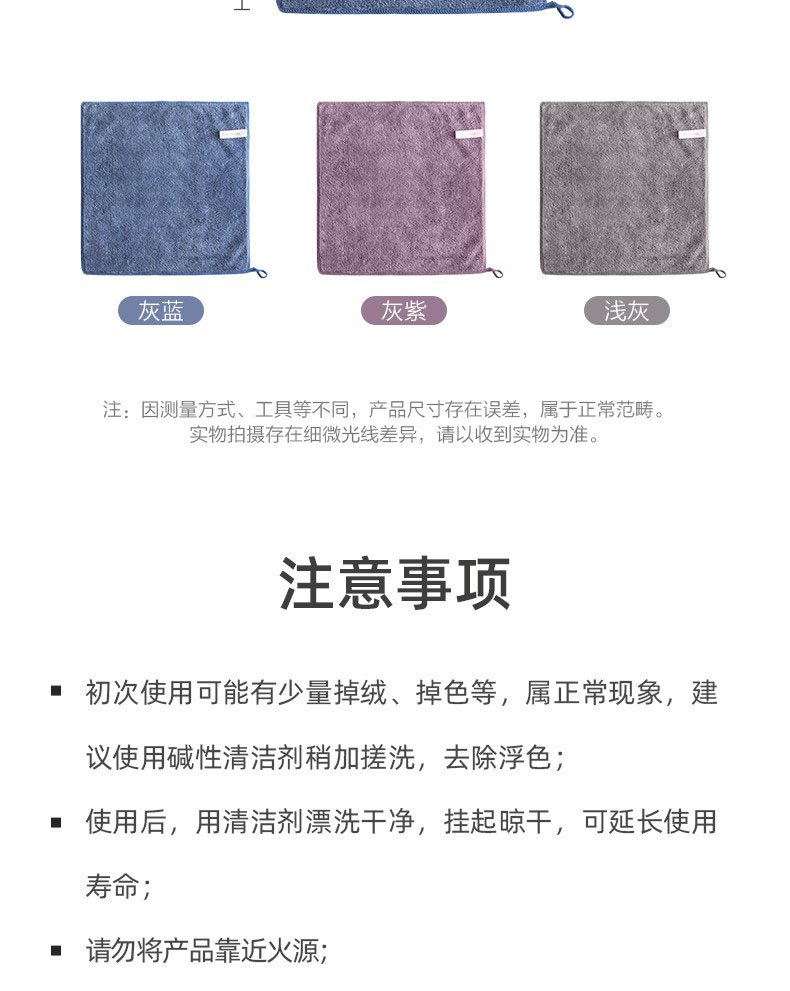 灰蓝

灰紫

浅灰

注：因测量方式、工具等不同，产品尺寸存在误差，属于正常范畴。
实物拍摄存在细微光线差异，请以收到实物为准。

注意事项

▪ 初次使用可能有少量掉绒、掉色等，属正常现象，建议使用碱性清洁剂稍加搓洗，去除浮色；

▪ 使用后，用清洁剂漂洗干净，挂起晾干，可延长使用寿命；

▪ 请勿将产品靠近火源；